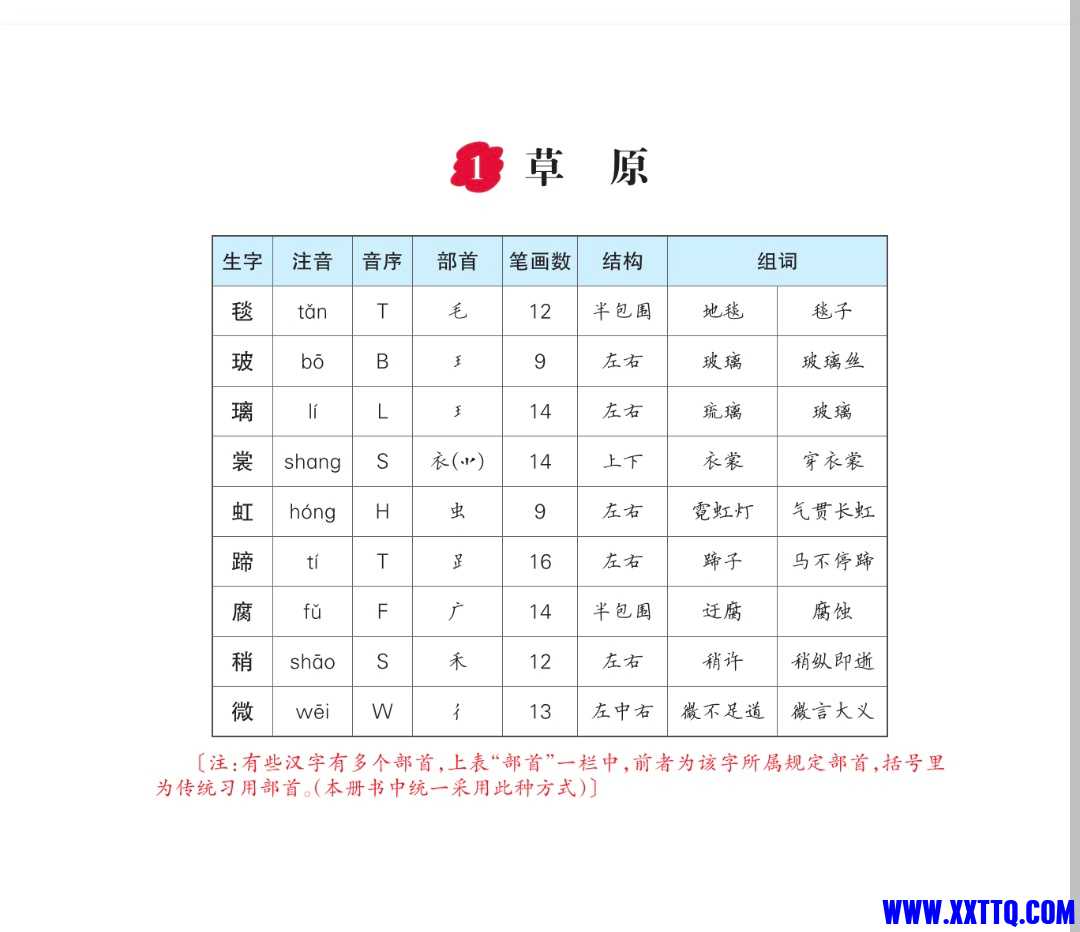 1 草 原

| 生字 | 注音 | 音序 | 部首 | 笔画数 | 结构 | 组词 | |
|---|---|---|---|---|---|---|---|
| 毯 | tǎn | T | 毛 | 12 | 半包围 | 地毯 | 毯子 |
| 玻 | bō | B | 王 | 9 | 左右 | 玻璃 | 玻璃丝 |
| 璃 | lí | L | 王 | 14 | 左右 | 琉璃 | 玻璃 |
| 裳 | shang | S | 衣(⺌) | 14 | 上下 | 衣裳 | 穿衣裳 |
| 虹 | hóng | H | 虫 | 9 | 左右 | 霓虹灯 | 气贯长虹 |
| 蹄 | tí | T | 𧾷 | 16 | 左右 | 蹄子 | 马不停蹄 |
| 腐 | fǔ | F | 广 | 14 | 半包围 | 迂腐 | 腐蚀 |
| 稍 | shāo | S | 禾 | 12 | 左右 | 稍许 | 稍纵即逝 |
| 微 | wēi | W | 彳 | 13 | 左中右 | 微不足道 | 微言大义 |

〔注:有些汉字有多个部首,上表“部首”一栏中,前者为该字所属规定部首,括号里为传统习用部首。(本册书中统一采用此种方式)〕

WWW.XXTTQ.COM